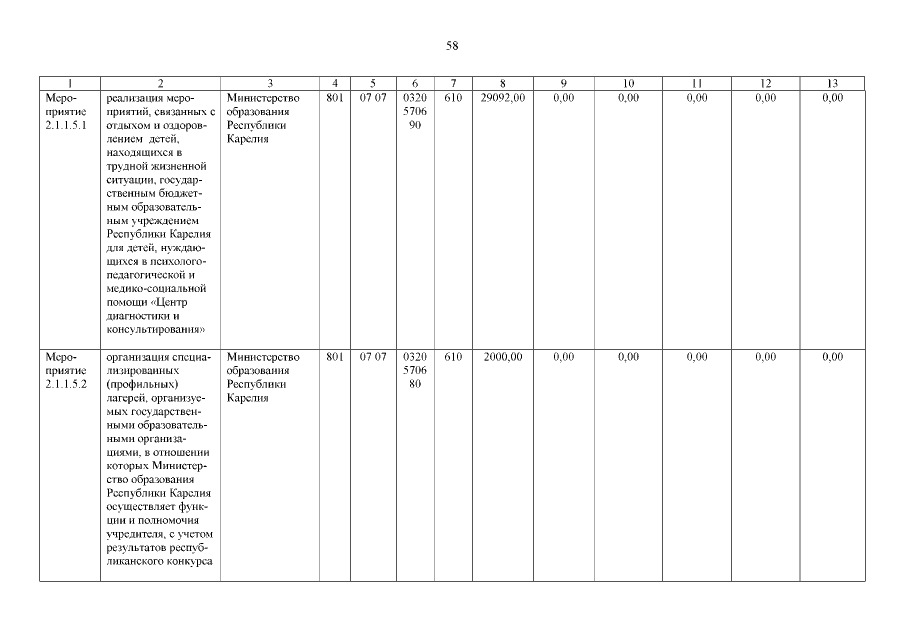 58

| 1 | 2 | 3 | 4 | 5 | 6 | 7 | 8 | 9 | 10 | 11 | 12 | 13 |
|---|---|---|---|---|---|---|---|---|---|---|---|---|
| Мероприятие 2.1.1.5.1 | реализация мероприятий, связанных с отдыхом и оздоровлением детей, находящихся в трудной жизненной ситуации, государственным бюджетным образовательным учреждением Республики Карелия для детей, нуждающихся в психолого-педагогической и медико-социальной помощи «Центр диагностики и консультирования» | Министерство образования Республики Карелия | 801 | 07 07 | 0320 5706 90 | 610 | 29092,00 | 0,00 | 0,00 | 0,00 | 0,00 | 0,00 |
| Мероприятие 2.1.1.5.2 | организация специализированных (профильных) лагерей, организуемых государственными образовательными организациями, в отношении которых Министерство образования Республики Карелия осуществляет функции и полномочия учредителя, с учетом результатов республиканского конкурса | Министерство образования Республики Карелия | 801 | 07 07 | 0320 5706 80 | 610 | 2000,00 | 0,00 | 0,00 | 0,00 | 0,00 | 0,00 |